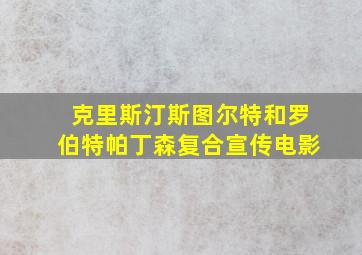 克里斯汀斯图尔特和罗伯特帕丁森复合宣传电影